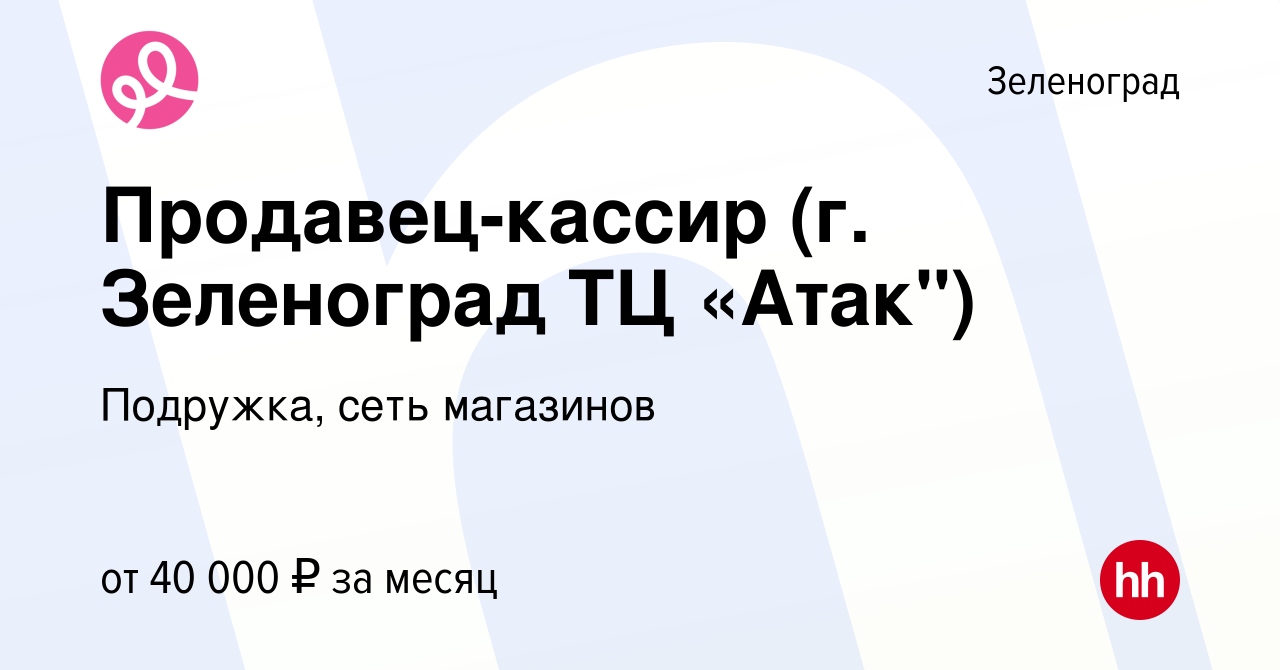 Зеленоград

Продавец-кассир (г. Зеленоград ТЦ «Атак")

Подружка, сеть магазинов

от 40 000 ₽ за месяц

hh